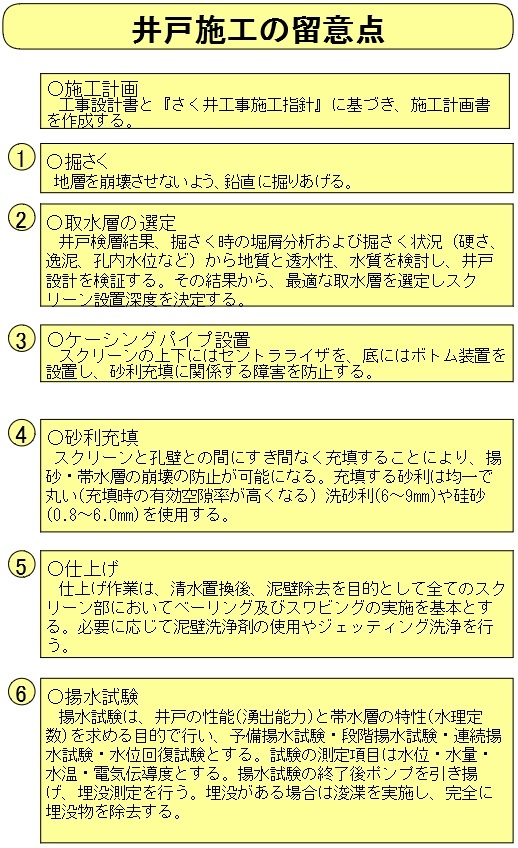 井戸施工の留意点

○施工計画
工事設計書と『さく井工事施工指針』に基づき、施工計画書を作成する。

①
○掘さく
地層を崩壊させないよう、鉛直に掘りあげる。

②
○取水層の選定
井戸検層結果、掘さく時の堀屑分析および掘さく状況（硬さ、逸泥、孔内水位など）から地質と透水性、水質を検討し、井戸設計を検証する。その結果から、最適な取水層を選定しスクリーン設置深度を決定する。

③
○ケーシングパイプ設置
スクリーンの上下にはセントラライザを、底にはボトム装置を設置し、砂利充填に関係する障害を防止する。

④
○砂利充填
スクリーンと孔壁との間にすき間なく充填することにより、揚砂・帯水層の崩壊の防止が可能になる。充填する砂利は均一で丸い(充填時の有効空隙率が高くなる）洗砂利(6～9mm)や硅砂(0.8～6.0mm)を使用する。

⑤
○仕上げ
仕上げ作業は、清水置換後、泥壁除去を目的として全てのスクリーン部においてベーリング及びスワビングの実施を基本とする。必要に応じて泥壁洗浄剤の使用やジェッティング洗浄を行う。

⑥
○揚水試験
揚水試験は、井戸の性能(湧出能力)と帯水層の特性(水理定数)を求める目的で行い、予備揚水試験・段階揚水試験・連続揚水試験・水位回復試験とする。試験の測定項目は水位・水量・水温・電気伝導度とする。揚水試験の終了後ポンプを引き揚げ、埋没測定を行う。埋没がある場合は浚渫を実施し、完全に埋没物を除去する。